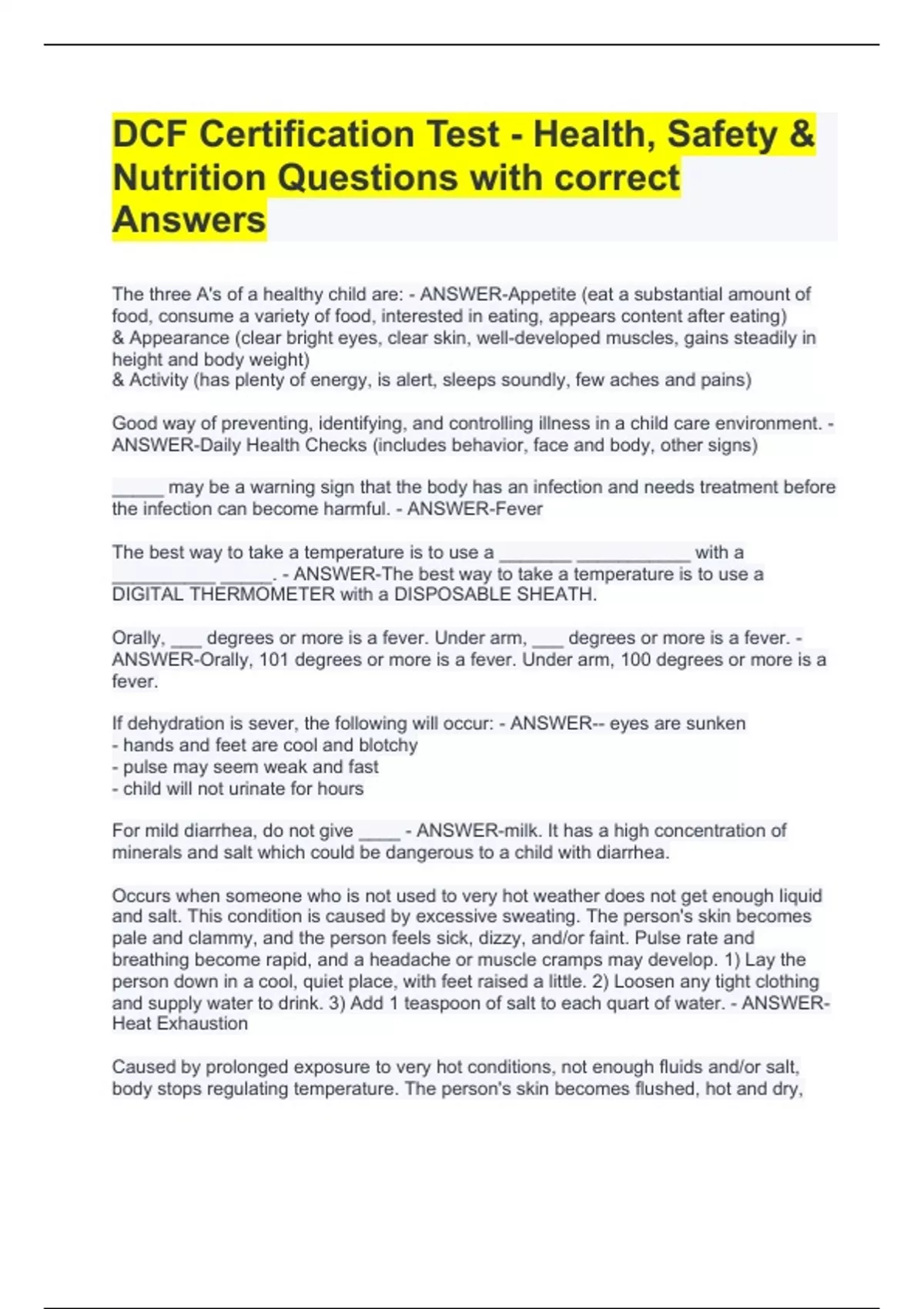 DCF Certification Test - Health, Safety & Nutrition Questions with correct Answers

The three A's of a healthy child are: - ANSWER-Appetite (eat a substantial amount of food, consume a variety of food, interested in eating, appears content after eating)
& Appearance (clear bright eyes, clear skin, well-developed muscles, gains steadily in height and body weight)
& Activity (has plenty of energy, is alert, sleeps soundly, few aches and pains)

Good way of preventing, identifying, and controlling illness in a child care environment. - ANSWER-Daily Health Checks (includes behavior, face and body, other signs)

_____ may be a warning sign that the body has an infection and needs treatment before the infection can become harmful. - ANSWER-Fever

The best way to take a temperature is to use a _______ ___________ with a __________ _____. - ANSWER-The best way to take a temperature is to use a DIGITAL THERMOMETER with a DISPOSABLE SHEATH.

Orally, ___ degrees or more is a fever. Under arm, ___ degrees or more is a fever. - ANSWER-Orally, 101 degrees or more is a fever. Under arm, 100 degrees or more is a fever.

If dehydration is sever, the following will occur: - ANSWER-- eyes are sunken
- hands and feet are cool and blotchy
- pulse may seem weak and fast
- child will not urinate for hours

For mild diarrhea, do not give ____ - ANSWER-milk. It has a high concentration of minerals and salt which could be dangerous to a child with diarrhea.

Occurs when someone who is not used to very hot weather does not get enough liquid and salt. This condition is caused by excessive sweating. The person's skin becomes pale and clammy, and the person feels sick, dizzy, and/or faint. Pulse rate and breathing become rapid, and a headache or muscle cramps may develop. 1) Lay the person down in a cool, quiet place, with feet raised a little. 2) Loosen any tight clothing and supply water to drink. 3) Add 1 teaspoon of salt to each quart of water. - ANSWER-Heat Exhaustion

Caused by prolonged exposure to very hot conditions, not enough fluids and/or salt, body stops regulating temperature. The person's skin becomes flushed, hot and dry,